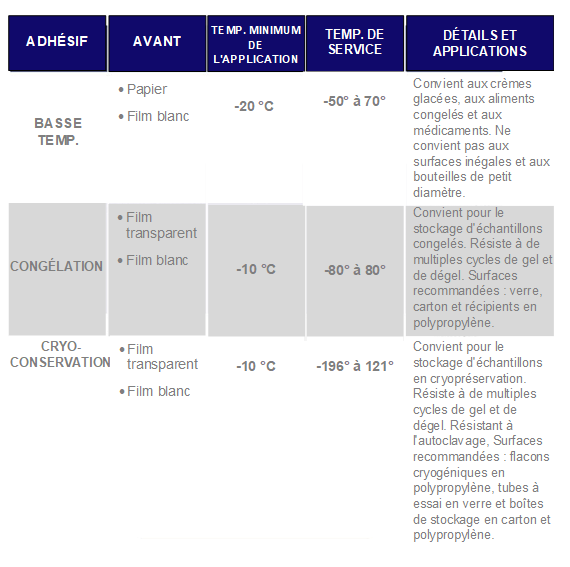 | ADHÉSIF | AVANT | TEMP. MINIMUM DE L'APPLICATION | TEMP. DE SERVICE | DÉTAILS ET APPLICATIONS |
|---|---|---|---|---|
| BASSE TEMP. | • Papier • Film blanc | -20 °C | -50° à 70° | Convient aux crèmes glacées, aux aliments congelés et aux médicaments. Ne convient pas aux surfaces inégales et aux bouteilles de petit diamètre. |
| CONGÉLATION | • Film transparent • Film blanc | -10 °C | -80° à 80° | Convient pour le stockage d'échantillons congelés. Résiste à de multiples cycles de gel et de dégel. Surfaces recommandées : verre, carton et récipients en polypropylène. |
| CRYO-CONSERVATION | • Film transparent • Film blanc | -10 °C | -196° à 121° | Convient pour le stockage d'échantillons en cryopréservation. Résiste à de multiples cycles de gel et de dégel. Résistant à l'autoclavage, Surfaces recommandées : flacons cryogéniques en polypropylène, tubes à essai en verre et boîtes de stockage en carton et polypropylène. |